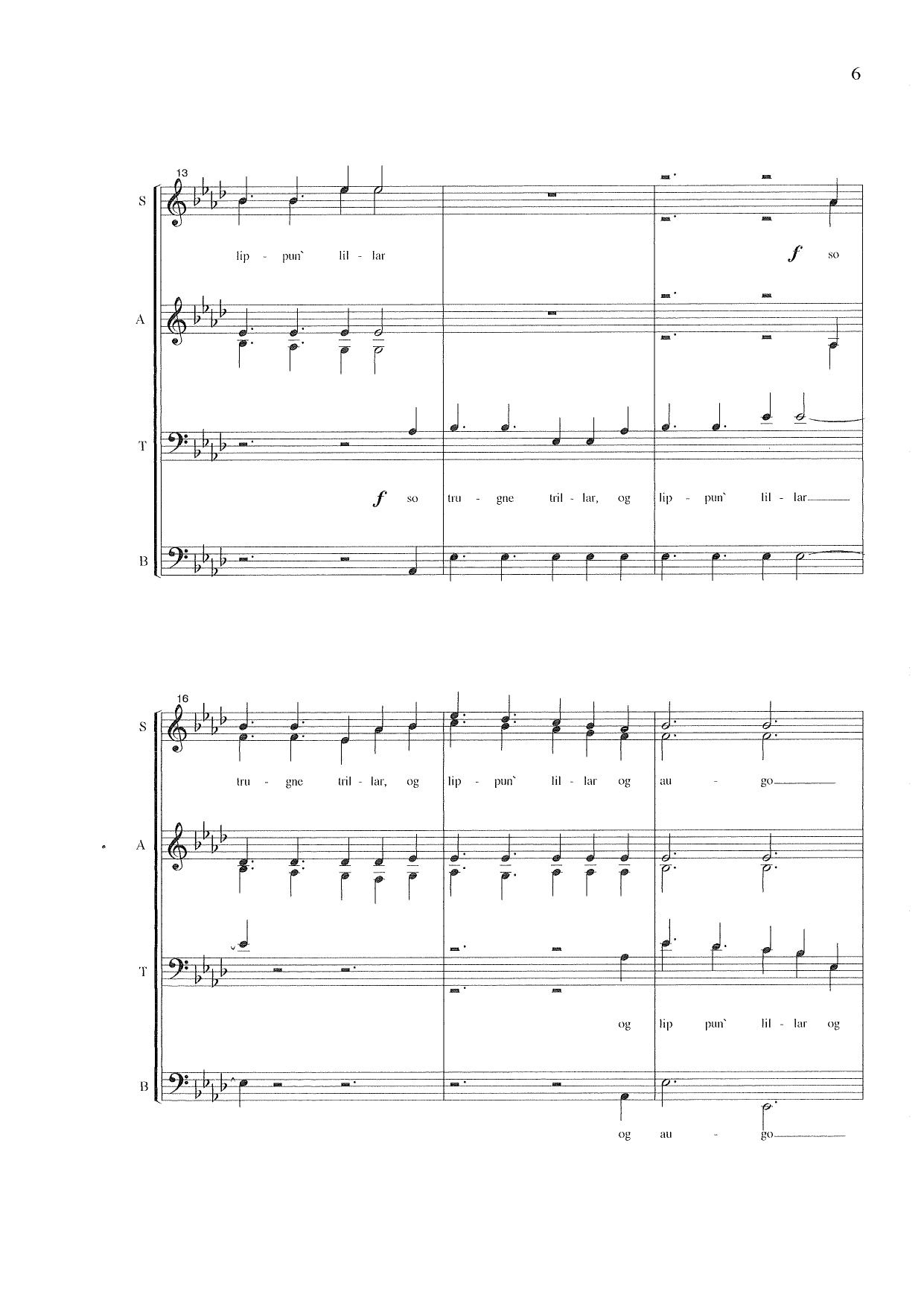 6

13

S

lip - pun` lil - lar

f so

A

T

f so

tru - gne tril - lar, og

lip - pun` lil - lar

B

16

S

tru - gne tril - lar, og

lip - pun` lil - lar og

au - go

A

T

og

lip pun` lil - lar og

B

og au - go